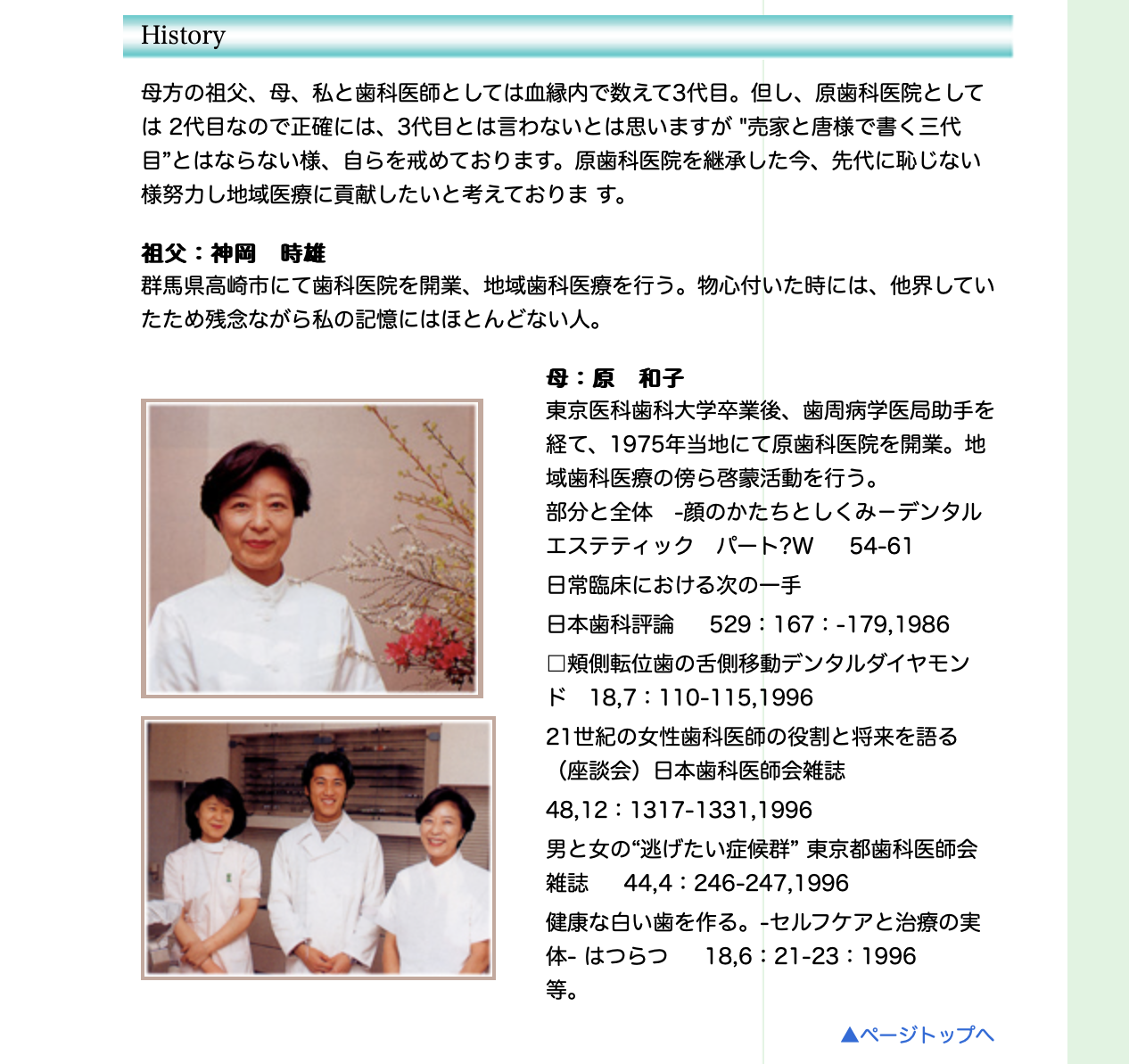 History

母方の祖父、母、私と歯科医師としては血縁内で数えて3代目。但し、原歯科医院としては 2代目なので正確には、3代目とは言わないとは思いますが "売家と唐様で書く三代目”とはならない様、自らを戒めております。原歯科医院を継承した今、先代に恥じない様努力し地域医療に貢献したいと考えておりま す。

祖父：神岡　時雄
群馬県高崎市にて歯科医院を開業、地域歯科医療を行う。物心付いた時には、他界していたため残念ながら私の記憶にはほとんどない人。

母：原　和子
東京医科歯科大学卒業後、歯周病学医局助手を経て、1975年当地にて原歯科医院を開業。地域歯科医療の傍ら啓蒙活動を行う。
部分と全体　-顔のかたちとしくみーデンタルエステティック　パート?W　54-61
日常臨床における次の一手
日本歯科評論　529：167：-179,1986
□頬側転位歯の舌側移動デンタルダイヤモンド　18,7：110-115,1996
21世紀の女性歯科医師の役割と将来を語る（座談会）日本歯科医師会雑誌
48,12：1317-1331,1996
男と女の“逃げたい症候群” 東京都歯科医師会雑誌　44,4：246-247,1996
健康な白い歯を作る。-セルフケアと治療の実体- はつらつ　18,6：21-23：1996
等。

▲ページトップへ